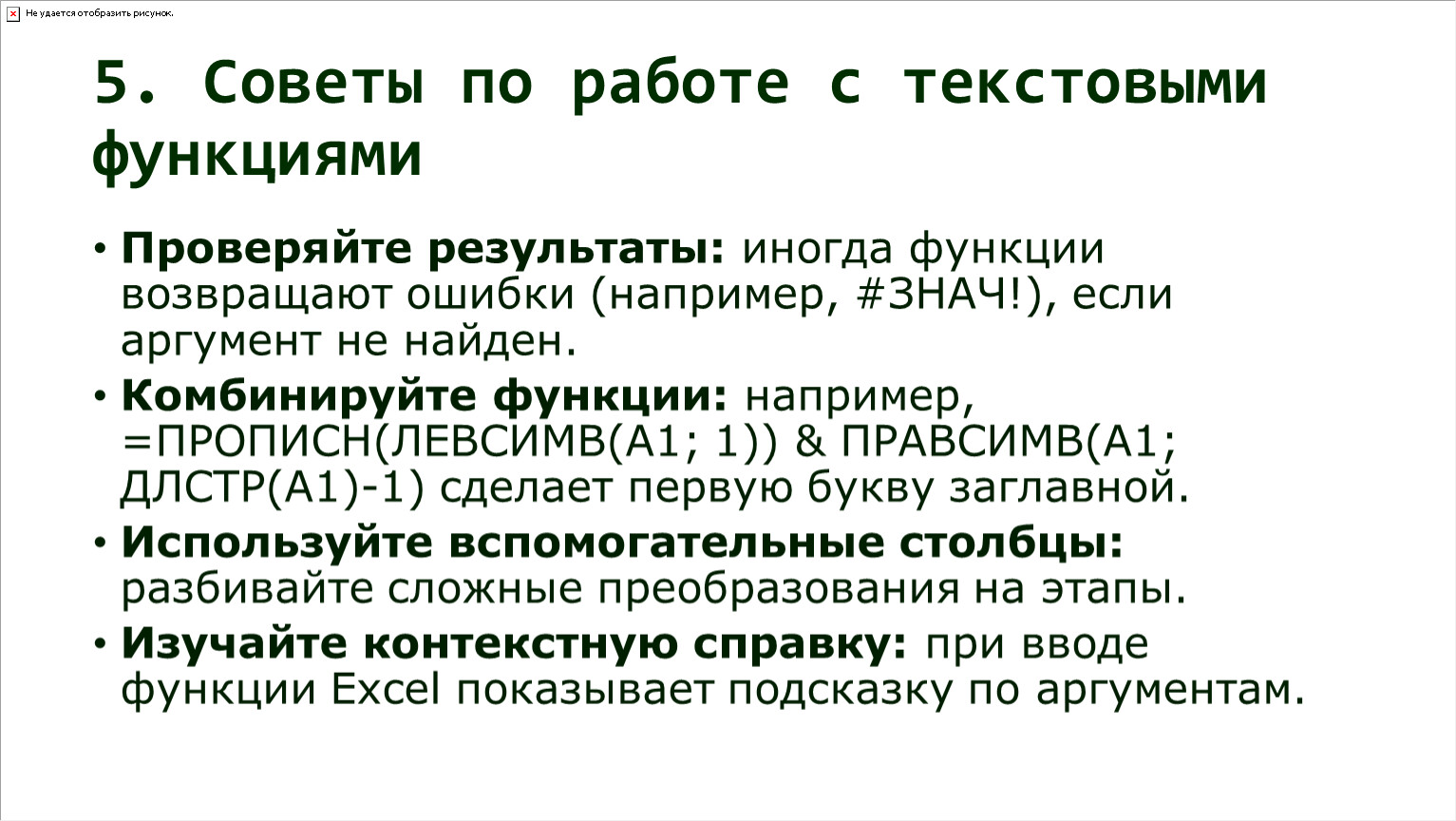 Не удается отобразить рисунок.

5. Советы по работе с текстовыми функциями

• **Проверяйте результаты:** иногда функции возвращают ошибки (например, #ЗНАЧ!), если аргумент не найден.
• **Комбинируйте функции:** например, =ПРОПИСН(ЛЕВСИМВ(A1; 1)) & ПРАВСИМВ(A1; ДЛСТР(A1)-1) сделает первую букву заглавной.
• **Используйте вспомогательные столбцы:** разбивайте сложные преобразования на этапы.
• **Изучайте контекстную справку:** при вводе функции Excel показывает подсказку по аргументам.